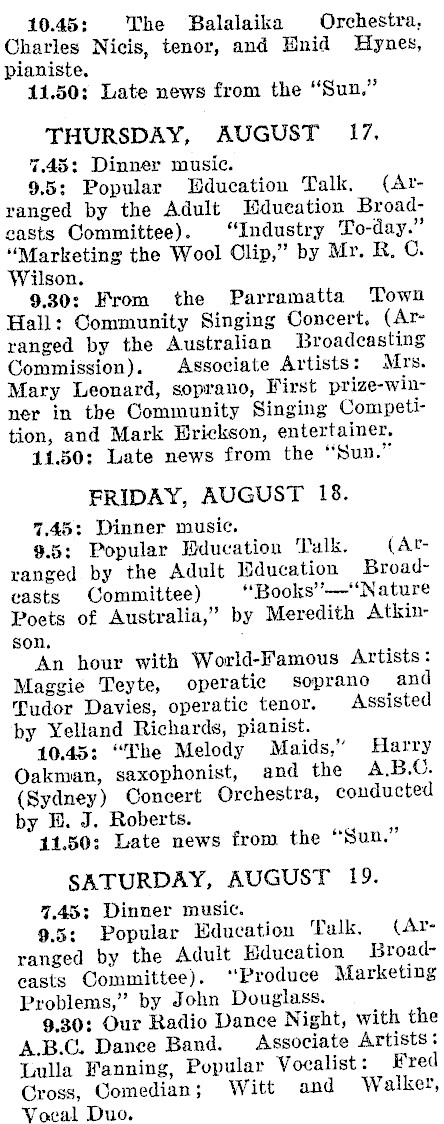 10.45: The Balalaika Orchestra, Charles Nicis, tenor, and Enid Hynes, pianiste.
11.50: Late news from the "Sun."

THURSDAY, AUGUST 17.

7.45: Dinner music.
9.5: Popular Education Talk. (Arranged by the Adult Education Broadcasts Committee). "Industry To-day." "Marketing the Wool Clip," by Mr. R. C. Wilson.
9.30: From the Parramatta Town Hall: Community Singing Concert. (Arranged by the Australian Broadcasting Commission). Associate Artists: Mrs. Mary Leonard, soprano, First prize-winner in the Community Singing Competition, and Mark Erickson, entertainer.
11.50: Late news from the "Sun."

FRIDAY, AUGUST 18.

7.45: Dinner music.
9.5: Popular Education Talk. (Arranged by the Adult Education Broadcasts Committee) "Books"—"Nature Poets of Australia," by Meredith Atkinson.
An hour with World-Famous Artists: Maggie Teyte, operatic soprano and Tudor Davies, operatic tenor. Assisted by Yelland Richards, pianist.
10.45: "The Melody Maids," Harry Oakman, saxophonist, and the A.B.C. (Sydney) Concert Orchestra, conducted by E. J. Roberts.
11.50: Late news from the "Sun."

SATURDAY, AUGUST 19.

7.45: Dinner music.
9.5: Popular Education Talk. (Arranged by the Adult Education Broadcasts Committee). "Produce Marketing Problems," by John Douglass.
9.30: Our Radio Dance Night, with the A.B.C. Dance Band. Associate Artists: Lulla Fanning, Popular Vocalist: Fred Cross, Comedian; Witt and Walker, Vocal Duo.